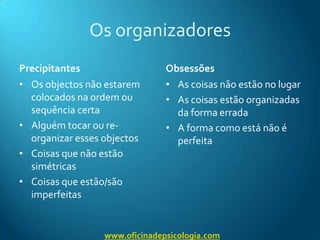 Os organizadores

Precipitantes
• Os objectos não estarem colocados na ordem ou sequência certa
• Alguém tocar ou re-organizar esses objectos
• Coisas que não estão simétricas
• Coisas que estão/são imperfeitas

Obsessões
• As coisas não estão no lugar
• As coisas estão organizadas da forma errada
• A forma como está não é perfeita

www.oficinadepsicologia.com